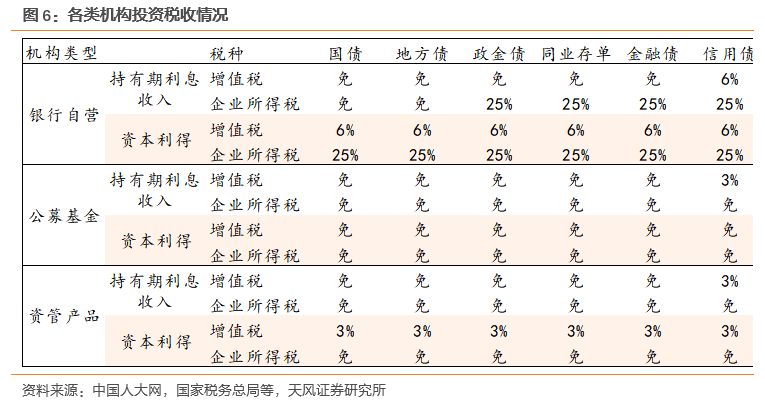 图 6：各类机构投资税收情况

| 机构类型 | | 税种 | 国债 | 地方债 | 政金债 | 同业存单 | 金融债 | 信用债 |
|---|---|---|---|---|---|---|---|---|
| 银行自营 | 持有期利息收入 | 增值税 | 免 | 免 | 免 | 免 | 免 | 6% |
| | | 企业所得税 | 免 | 免 | 25% | 25% | 25% | 25% |
| | 资本利得 | 增值税 | 6% | 6% | 6% | 6% | 6% | 6% |
| | | 企业所得税 | 25% | 25% | 25% | 25% | 25% | 25% |
| 公募基金 | 持有期利息收入 | 增值税 | 免 | 免 | 免 | 免 | 免 | 3% |
| | | 企业所得税 | 免 | 免 | 免 | 免 | 免 | 免 |
| | 资本利得 | 增值税 | 免 | 免 | 免 | 免 | 免 | 免 |
| | | 企业所得税 | 免 | 免 | 免 | 免 | 免 | 免 |
| 资管产品 | 持有期利息收入 | 增值税 | 免 | 免 | 免 | 免 | 免 | 3% |
| | | 企业所得税 | 免 | 免 | 免 | 免 | 免 | 免 |
| | 资本利得 | 增值税 | 3% | 3% | 3% | 3% | 3% | 3% |
| | | 企业所得税 | 免 | 免 | 免 | 免 | 免 | 免 |

资料来源：中国人大网，国家税务总局等，天风证券研究所